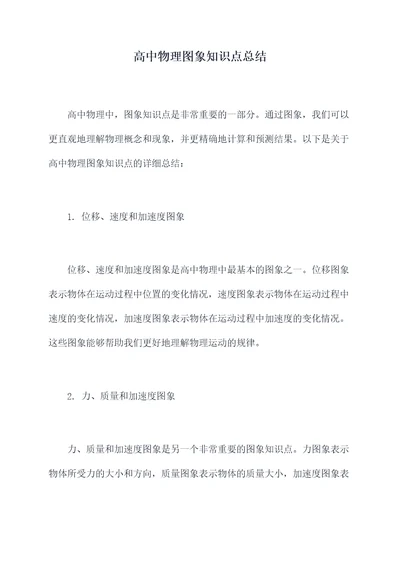 高中物理图象知识点总结

高中物理中，图象知识点是非常重要的一部分。通过图象，我们可以更直观地理解物理概念和现象，并更精确地计算和预测结果。以下是关于高中物理图象知识点的详细总结：

1. 位移、速度和加速度图象

位移、速度和加速度图象是高中物理中最基本的图象之一。位移图象表示物体在运动过程中位置的变化情况，速度图象表示物体在运动过程中速度的变化情况，加速度图象表示物体在运动过程中加速度的变化情况。这些图象能够帮助我们更好地理解物理运动的规律。

2. 力、质量和加速度图象

力、质量和加速度图象是另一个非常重要的图象知识点。力图象表示物体所受力的大小和方向，质量图象表示物体的质量大小，加速度图象表